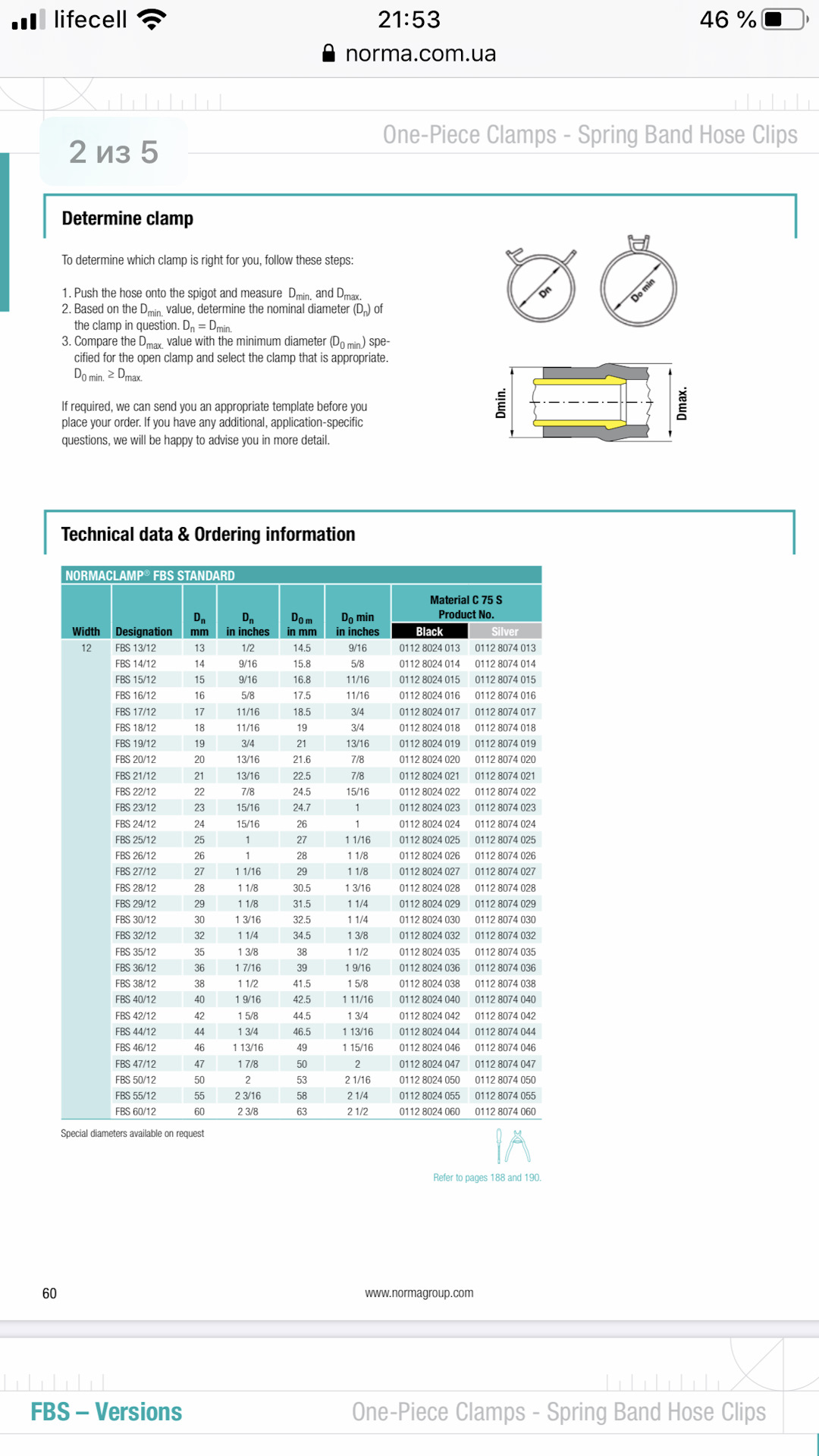 lifecell 21:53 46 %

norma.com.ua

2 из 5

One-Piece Clamps - Spring Band Hose Clips

Determine clamp

To determine which clamp is right for you, follow these steps:

1. Push the hose onto the spigot and measure $D_{min.}$ and $D_{max.}$
2. Based on the $D_{min.}$ value, determine the nominal diameter ($D_n$) of the clamp in question. $D_n = D_{min.}$
3. Compare the $D_{max.}$ value with the minimum diameter ($D_{0\ min.}$) specified for the open clamp and select the clamp that is appropriate. $D_{0\ min.} \geq D_{max.}$

If required, we can send you an appropriate template before you place your order. If you have any additional, application-specific questions, we will be happy to advise you in more detail.

Dn

Do min

Dmin.

Dmax.

Technical data & Ordering information

NORMACLAMP® FBS STANDARD

| Width | Designation | $D_n$ mm | $D_n$ in inches | $D_{0\ m}$ in mm | $D_0$ min in inches | Material C 75 S Product No. Black | Material C 75 S Product No. Silver |
|---|---|---|---|---|---|---|---|
| 12 | FBS 13/12 | 13 | 1/2 | 14.5 | 9/16 | 0112 8024 013 | 0112 8074 013 |
| | FBS 14/12 | 14 | 9/16 | 15.8 | 5/8 | 0112 8024 014 | 0112 8074 014 |
| | FBS 15/12 | 15 | 9/16 | 16.8 | 11/16 | 0112 8024 015 | 0112 8074 015 |
| | FBS 16/12 | 16 | 5/8 | 17.5 | 11/16 | 0112 8024 016 | 0112 8074 016 |
| | FBS 17/12 | 17 | 11/16 | 18.5 | 3/4 | 0112 8024 017 | 0112 8074 017 |
| | FBS 18/12 | 18 | 11/16 | 19 | 3/4 | 0112 8024 018 | 0112 8074 018 |
| | FBS 19/12 | 19 | 3/4 | 21 | 13/16 | 0112 8024 019 | 0112 8074 019 |
| | FBS 20/12 | 20 | 13/16 | 21.6 | 7/8 | 0112 8024 020 | 0112 8074 020 |
| | FBS 21/12 | 21 | 13/16 | 22.5 | 7/8 | 0112 8024 021 | 0112 8074 021 |
| | FBS 22/12 | 22 | 7/8 | 24.5 | 15/16 | 0112 8024 022 | 0112 8074 022 |
| | FBS 23/12 | 23 | 15/16 | 24.7 | 1 | 0112 8024 023 | 0112 8074 023 |
| | FBS 24/12 | 24 | 15/16 | 26 | 1 | 0112 8024 024 | 0112 8074 024 |
| | FBS 25/12 | 25 | 1 | 27 | 1 1/16 | 0112 8024 025 | 0112 8074 025 |
| | FBS 26/12 | 26 | 1 | 28 | 1 1/8 | 0112 8024 026 | 0112 8074 026 |
| | FBS 27/12 | 27 | 1 1/16 | 29 | 1 1/8 | 0112 8024 027 | 0112 8074 027 |
| | FBS 28/12 | 28 | 1 1/8 | 30.5 | 1 3/16 | 0112 8024 028 | 0112 8074 028 |
| | FBS 29/12 | 29 | 1 1/8 | 31.5 | 1 1/4 | 0112 8024 029 | 0112 8074 029 |
| | FBS 30/12 | 30 | 1 3/16 | 32.5 | 1 1/4 | 0112 8024 030 | 0112 8074 030 |
| | FBS 32/12 | 32 | 1 1/4 | 34.5 | 1 3/8 | 0112 8024 032 | 0112 8074 032 |
| | FBS 35/12 | 35 | 1 3/8 | 38 | 1 1/2 | 0112 8024 035 | 0112 8074 035 |
| | FBS 36/12 | 36 | 1 7/16 | 39 | 1 9/16 | 0112 8024 036 | 0112 8074 036 |
| | FBS 38/12 | 38 | 1 1/2 | 41.5 | 1 5/8 | 0112 8024 038 | 0112 8074 038 |
| | FBS 40/12 | 40 | 1 9/16 | 42.5 | 1 11/16 | 0112 8024 040 | 0112 8074 040 |
| | FBS 42/12 | 42 | 1 5/8 | 44.5 | 1 3/4 | 0112 8024 042 | 0112 8074 042 |
| | FBS 44/12 | 44 | 1 3/4 | 46.5 | 1 13/16 | 0112 8024 044 | 0112 8074 044 |
| | FBS 46/12 | 46 | 1 13/16 | 49 | 1 15/16 | 0112 8024 046 | 0112 8074 046 |
| | FBS 47/12 | 47 | 1 7/8 | 50 | 2 | 0112 8024 047 | 0112 8074 047 |
| | FBS 50/12 | 50 | 2 | 53 | 2 1/16 | 0112 8024 050 | 0112 8074 050 |
| | FBS 55/12 | 55 | 2 3/16 | 58 | 2 1/4 | 0112 8024 055 | 0112 8074 055 |
| | FBS 60/12 | 60 | 2 3/8 | 63 | 2 1/2 | 0112 8024 060 | 0112 8074 060 |

Special diameters available on request

Refer to pages 188 and 190.

60

www.normagroup.com

FBS – Versions

One-Piece Clamps - Spring Band Hose Clips